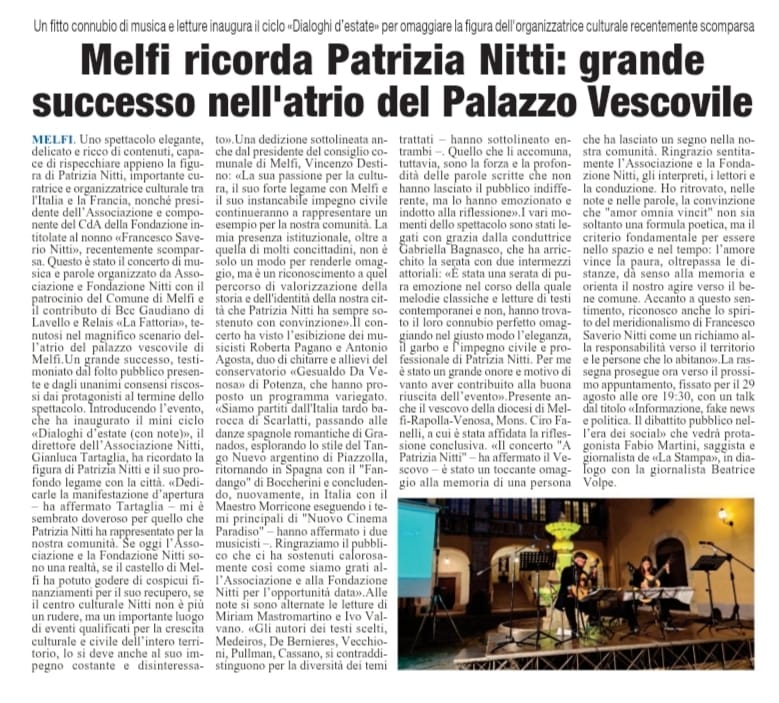 Un fitto connubio di musica e letture inaugura il ciclo «Dialoghi d'estate» per omaggiare la figura dell'organizzatrice culturale recentemente scomparsa

Melfi ricorda Patrizia Nitti: grande successo nell'atrio del Palazzo Vescovile

MELFI. Uno spettacolo elegante, delicato e ricco di contenuti, capace di rispecchiare appieno la figura di Patrizia Nitti, importante curatrice e organizzatrice culturale tra l'Italia e la Francia, nonché presidente dell'Associazione e componente del CdA della Fondazione intitolate al nonno «Francesco Saverio Nitti», recentemente scomparsa. Questo è stato il concerto di musica e parole organizzato da Associazione e Fondazione Nitti con il patrocinio del Comune di Melfi e il contributo di Bcc Gaudiano di Lavello e Relais «La Fattoria», tenutosi nel magnifico scenario dell'atrio del palazzo vescovile di Melfi.Un grande successo, testimoniato dal folto pubblico presente e dagli unanimi consensi riscossi dai protagonisti al termine dello spettacolo. Introducendo l'evento, che ha inaugurato il mini ciclo «Dialoghi d'estate (con note)», il direttore dell'Associazione Nitti, Gianluca Tartaglia, ha ricordato la figura di Patrizia Nitti e il suo profondo legame con la città. «Dedicarle la manifestazione d'apertura – ha affermato Tartaglia – mi è sembrato doveroso per quello che Patrizia Nitti ha rappresentato per la nostra comunità. Se oggi l'Associazione e la Fondazione Nitti sono una realtà, se il castello di Melfi ha potuto godere di cospicui finanziamenti per il suo recupero, se il centro culturale Nitti non è più un rudere, ma un importante luogo di eventi qualificati per la crescita culturale e civile dell'intero territorio, lo si deve anche al suo impegno costante e disinteressato».Una dedizione sottolineata anche dal presidente del consiglio comunale di Melfi, Vincenzo Destino: «La sua passione per la cultura, il suo forte legame con Melfi e il suo instancabile impegno civile continueranno a rappresentare un esempio per la nostra comunità. La mia presenza istituzionale, oltre a quella di molti concittadini, non è solo un modo per renderle omaggio, ma è un riconoscimento a quel percorso di valorizzazione della storia e dell'identità della nostra città che Patrizia Nitti ha sempre sostenuto con convinzione».Il concerto ha visto l'esibizione dei musicisti Roberta Pagano e Antonio Agosta, duo di chitarre e allievi del conservatorio «Gesualdo Da Venosa» di Potenza, che hanno proposto un programma variegato. «Siamo partiti dall'Italia tardo barocca di Scarlatti, passando alle danze spagnole romantiche di Granados, esplorando lo stile del Tango Nuevo argentino di Piazzolla, ritornando in Spagna con il "Fandango" di Boccherini e concludendo, nuovamente, in Italia con il Maestro Morricone eseguendo i temi principali di "Nuovo Cinema Paradiso" – hanno affermato i due musicisti –. Ringraziamo il pubblico che ci ha sostenuti calorosamente così come siamo grati all'Associazione e alla Fondazione Nitti per l'opportunità data».Alle note si sono alternate le letture di Miriam Mastromartino e Ivo Valvano. «Gli autori dei testi scelti, Medeiros, De Bernieres, Vecchioni, Pullman, Cassano, si contraddistinguono per la diversità dei temi trattati – hanno sottolineato entrambi –. Quello che li accomuna, tuttavia, sono la forza e la profondità delle parole scritte che non hanno lasciato il pubblico indifferente, ma lo hanno emozionato e indotto alla riflessione».I vari momenti dello spettacolo sono stati legati con grazia dalla conduttrice Gabriella Bagnasco, che ha arricchito la serata con due intermezzi attoriali: «È stata una serata di pura emozione nel corso della quale melodie classiche e letture di testi contemporanei e non, hanno trovato il loro connubio perfetto omaggiando nel giusto modo l'eleganza, il garbo e l'impegno civile e professionale di Patrizia Nitti. Per me è stato un grande onore e motivo di vanto aver contribuito alla buona riuscita dell'evento».Presente anche il vescovo della diocesi di Melfi-Rapolla-Venosa, Mons. Ciro Fanelli, a cui è stata affidata la riflessione conclusiva. «Il concerto "A Patrizia Nitti" – ha affermato il Vescovo – è stato un toccante omaggio alla memoria di una persona che ha lasciato un segno nella nostra comunità. Ringrazio sentitamente l'Associazione e la Fondazione Nitti, gli interpreti, i lettori e la conduzione. Ho ritrovato, nelle note e nelle parole, la convinzione che "amor omnia vincit" non sia soltanto una formula poetica, ma il criterio fondamentale per essere nello spazio e nel tempo: l'amore vince la paura, oltrepassa le distanze, dà senso alla memoria e orienta il nostro agire verso il bene comune. Accanto a questo sentimento, riconosco anche lo spirito del meridionalismo di Francesco Saverio Nitti come un richiamo alla responsabilità verso il territorio e le persone che lo abitano».La rassegna prosegue ora verso il prossimo appuntamento, fissato per il 29 agosto alle ore 19:30, con un talk dal titolo «Informazione, fake news e politica. Il dibattito pubblico nell'era dei social» che vedrà protagonista Fabio Martini, saggista e giornalista de «La Stampa», in dialogo con la giornalista Beatrice Volpe.